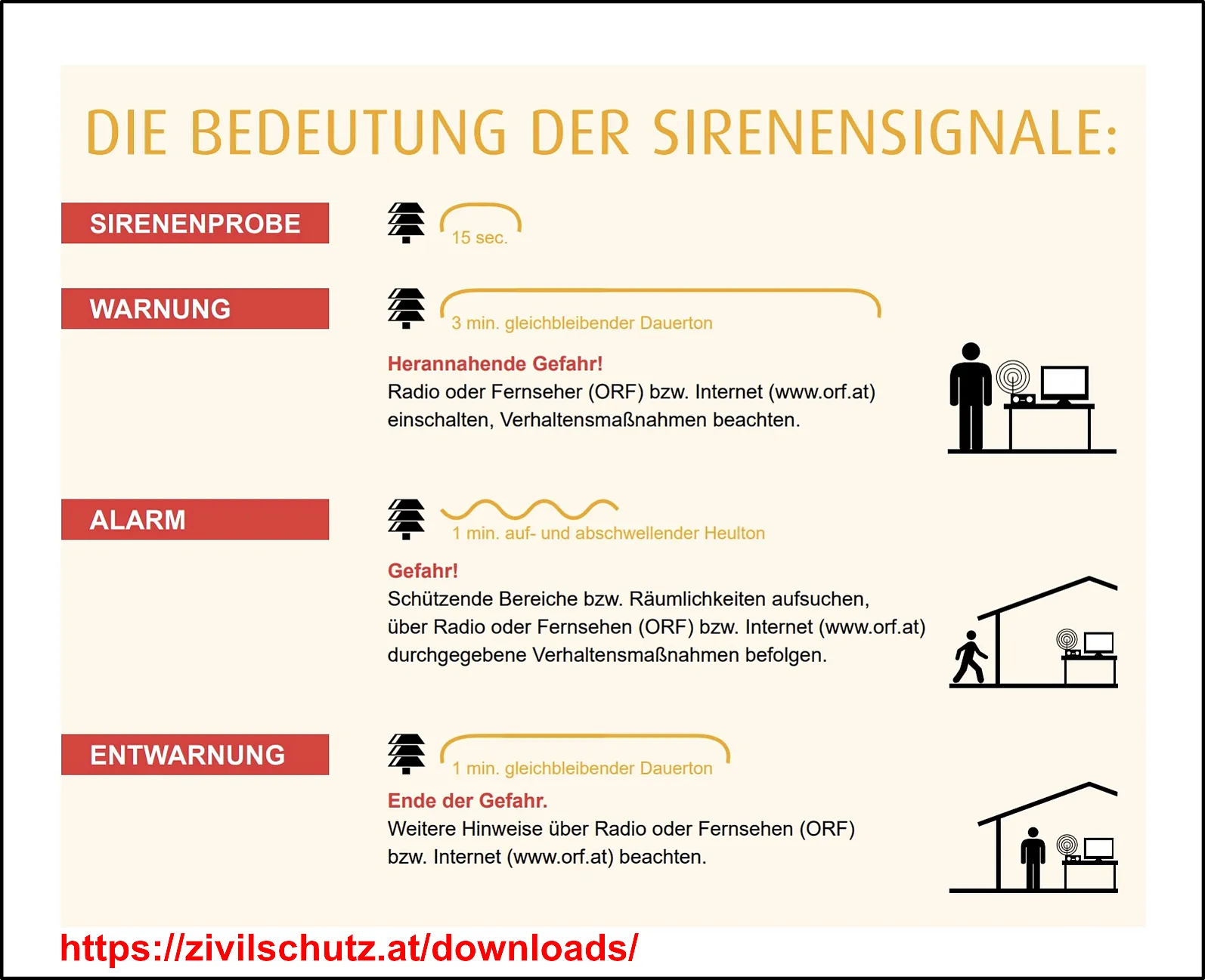 DIE BEDEUTUNG DER SIRENENSIGNALE:

SIRENENPROBE

15 sec.

WARNUNG

3 min. gleichbleibender Dauerton

Herannahende Gefahr!
Radio oder Fernseher (ORF) bzw. Internet (www.orf.at) einschalten, Verhaltensmaßnahmen beachten.

ALARM

1 min. auf- und abschwellender Heulton

Gefahr!
Schützende Bereiche bzw. Räumlichkeiten aufsuchen, über Radio oder Fernsehen (ORF) bzw. Internet (www.orf.at) durchgegebene Verhaltensmaßnahmen befolgen.

ENTWARNUNG

1 min. gleichbleibender Dauerton

Ende der Gefahr.
Weitere Hinweise über Radio oder Fernsehen (ORF) bzw. Internet (www.orf.at) beachten.

https://zivilschutz.at/downloads/